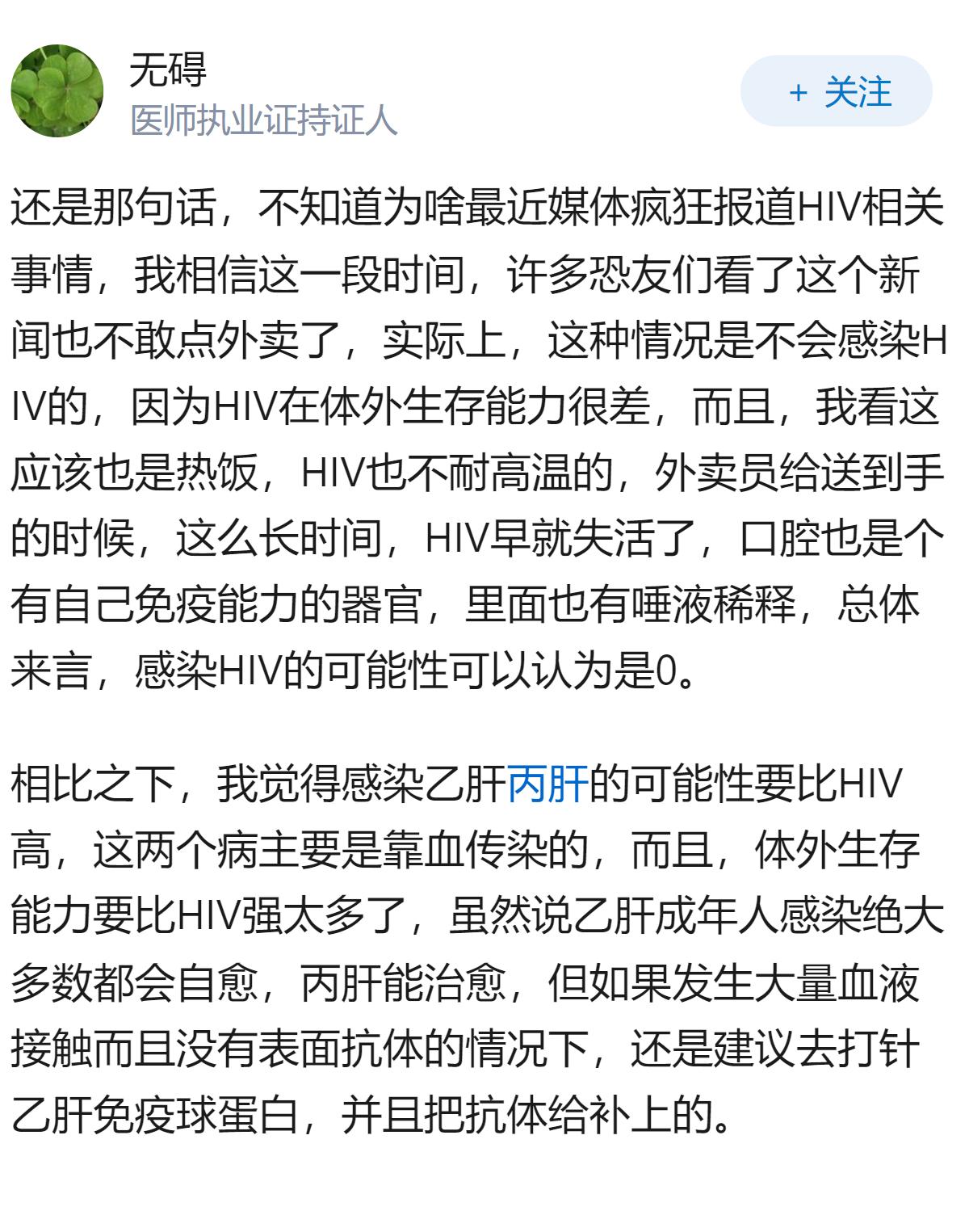 无碍
医师执业证持证人

+ 关注

还是那句话，不知道为啥最近媒体疯狂报道HIV相关事情，我相信这一段时间，许多恐友们看了这个新闻也不敢点外卖了，实际上，这种情况是不会感染HIV的，因为HIV在体外生存能力很差，而且，我看这应该也是热饭，HIV也不耐高温的，外卖员给送到手的时候，这么长时间，HIV早就失活了，口腔也是个有自己免疫能力的器官，里面也有唾液稀释，总体来言，感染HIV的可能性可以认为是0。

相比之下，我觉得感染乙肝丙肝的可能性要比HIV高，这两个病主要是靠血传染的，而且，体外生存能力要比HIV强太多了，虽然说乙肝成年人感染绝大多数都会自愈，丙肝能治愈，但如果发生大量血液接触而且没有表面抗体的情况下，还是建议去打针乙肝免疫球蛋白，并且把抗体给补上的。